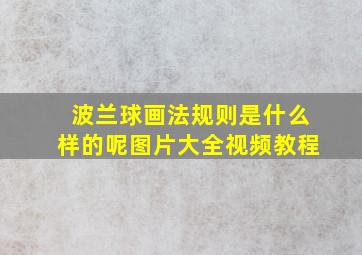 波兰球画法规则是什么样的呢图片大全视频教程